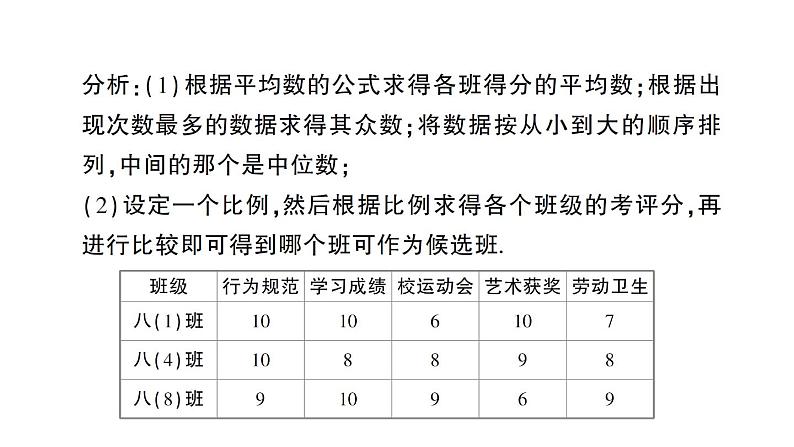 分析:(1)根据平均数的公式求得各班得分的平均数;根据出现次数最多的数据求得其众数;将数据按从小到大的顺序排列,中间的那个是中位数;

(2)设定一个比例,然后根据比例求得各个班级的考评分,再进行比较即可得到哪个班可作为候选班.

| 班级 | 行为规范 | 学习成绩 | 校运动会 | 艺术获奖 | 劳动卫生 |
|---|---|---|---|---|---|
| 八(1)班 | 10 | 10 | 6 | 10 | 7 |
| 八(4)班 | 10 | 8 | 8 | 9 | 8 |
| 八(8)班 | 9 | 10 | 9 | 6 | 9 |